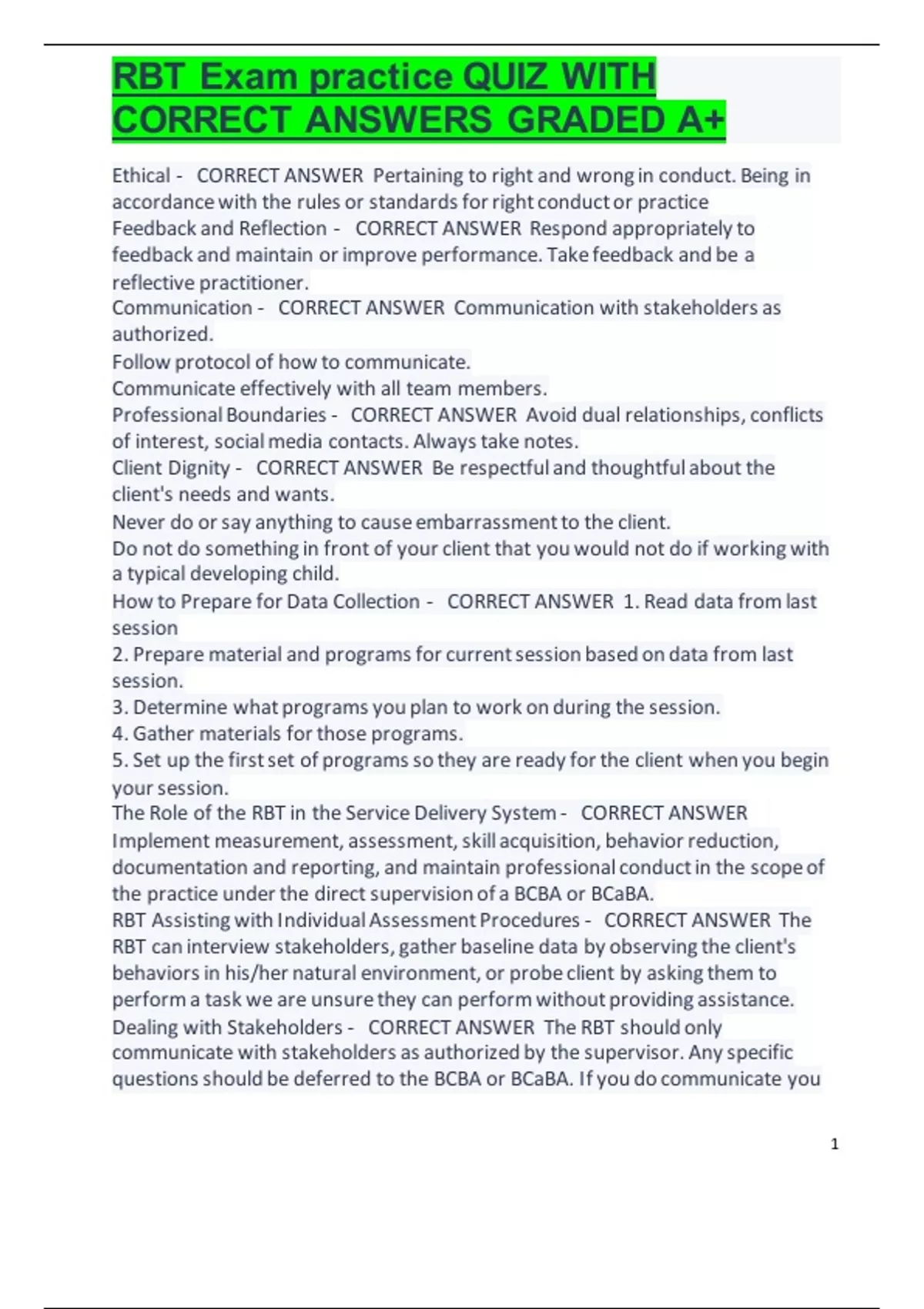 RBT Exam practice QUIZ WITH CORRECT ANSWERS GRADED A+

Ethical - CORRECT ANSWER Pertaining to right and wrong in conduct. Being in accordance with the rules or standards for right conduct or practice
Feedback and Reflection - CORRECT ANSWER Respond appropriately to feedback and maintain or improve performance. Take feedback and be a reflective practitioner.
Communication - CORRECT ANSWER Communication with stakeholders as authorized.
Follow protocol of how to communicate.
Communicate effectively with all team members.
Professional Boundaries - CORRECT ANSWER Avoid dual relationships, conflicts of interest, social media contacts. Always take notes.
Client Dignity - CORRECT ANSWER Be respectful and thoughtful about the client's needs and wants.
Never do or say anything to cause embarrassment to the client.
Do not do something in front of your client that you would not do if working with a typical developing child.
How to Prepare for Data Collection - CORRECT ANSWER 1. Read data from last session
2. Prepare material and programs for current session based on data from last session.
3. Determine what programs you plan to work on during the session.
4. Gather materials for those programs.
5. Set up the first set of programs so they are ready for the client when you begin your session.
The Role of the RBT in the Service Delivery System - CORRECT ANSWER Implement measurement, assessment, skill acquisition, behavior reduction, documentation and reporting, and maintain professional conduct in the scope of the practice under the direct supervision of a BCBA or BCaBA.
RBT Assisting with Individual Assessment Procedures - CORRECT ANSWER The RBT can interview stakeholders, gather baseline data by observing the client's behaviors in his/her natural environment, or probe client by asking them to perform a task we are unsure they can perform without providing assistance.
Dealing with Stakeholders - CORRECT ANSWER The RBT should only communicate with stakeholders as authorized by the supervisor. Any specific questions should be deferred to the BCBA or BCaBA. If you do communicate you

1